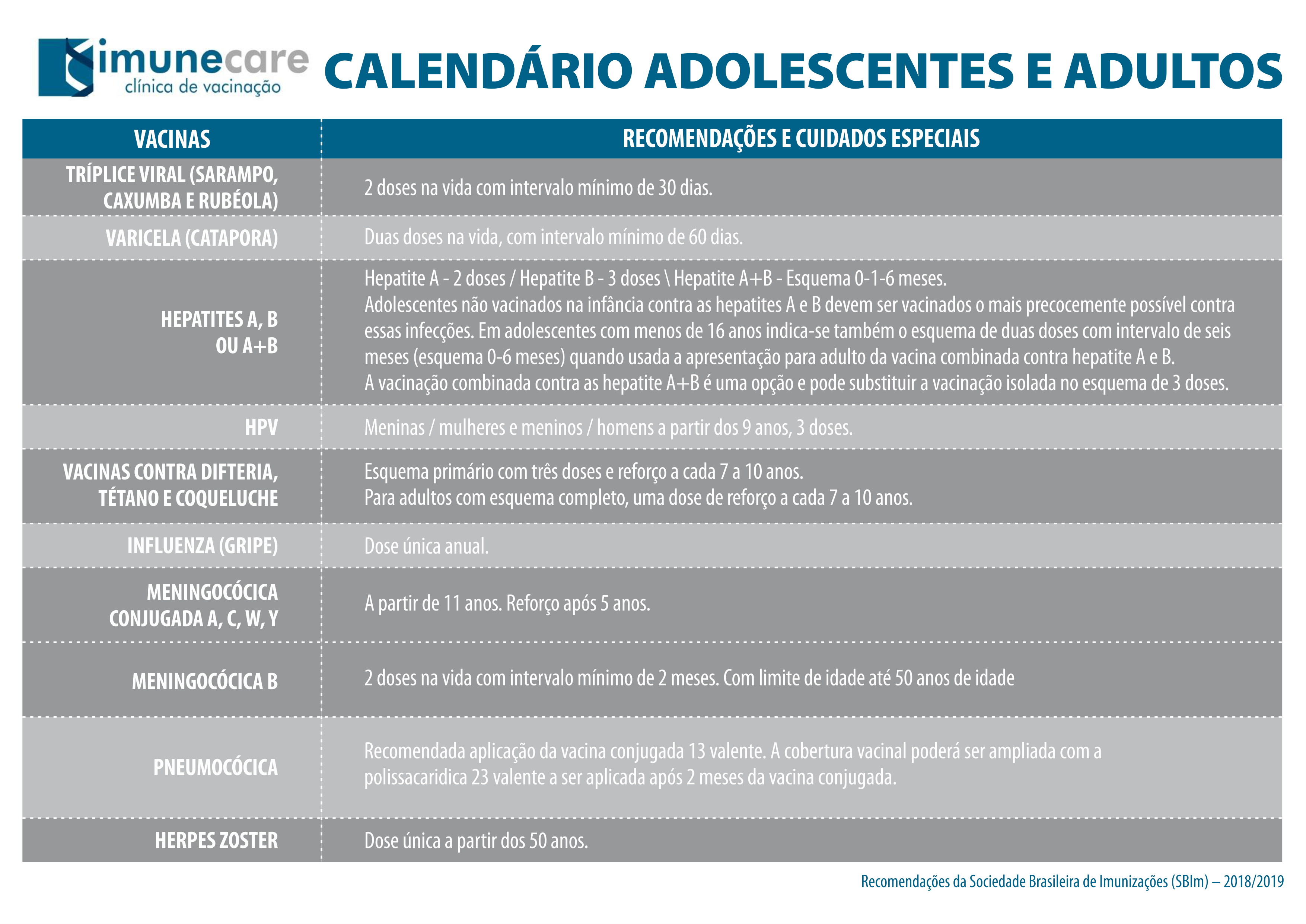 imunecare
clínica de vacinação

CALENDÁRIO ADOLESCENTES E ADULTOS

| VACINAS | RECOMENDAÇÕES E CUIDADOS ESPECIAIS |
|---|---|
| TRÍPLICE VIRAL (SARAMPO, CAXUMBA E RUBÉOLA) | 2 doses na vida com intervalo mínimo de 30 dias. |
| VARICELA (CATAPORA) | Duas doses na vida, com intervalo mínimo de 60 dias. |
| HEPATITES A, B OU A+B | Hepatite A - 2 doses / Hepatite B - 3 doses \ Hepatite A+B - Esquema 0-1-6 meses. Adolescentes não vacinados na infância contra as hepatites A e B devem ser vacinados o mais precocemente possível contra essas infecções. Em adolescentes com menos de 16 anos indica-se também o esquema de duas doses com intervalo de seis meses (esquema 0-6 meses) quando usada a apresentação para adulto da vacina combinada contra hepatite A e B. A vacinação combinada contra as hepatite A+B é uma opção e pode substituir a vacinação isolada no esquema de 3 doses. |
| HPV | Meninas / mulheres e meninos / homens a partir dos 9 anos, 3 doses. |
| VACINAS CONTRA DIFTERIA, TÉTANO E COQUELUCHE | Esquema primário com três doses e reforço a cada 7 a 10 anos. Para adultos com esquema completo, uma dose de reforço a cada 7 a 10 anos. |
| INFLUENZA (GRIPE) | Dose única anual. |
| MENINGOCÓCICA CONJUGADA A, C, W, Y | A partir de 11 anos. Reforço após 5 anos. |
| MENINGOCÓCICA B | 2 doses na vida com intervalo mínimo de 2 meses. Com limite de idade até 50 anos de idade |
| PNEUMOCÓCICA | Recomendada aplicação da vacina conjugada 13 valente. A cobertura vacinal poderá ser ampliada com a polissacaridica 23 valente a ser aplicada após 2 meses da vacina conjugada. |
| HERPES ZOSTER | Dose única a partir dos 50 anos. |

Recomendações da Sociedade Brasileira de Imunizações (SBIm) – 2018/2019